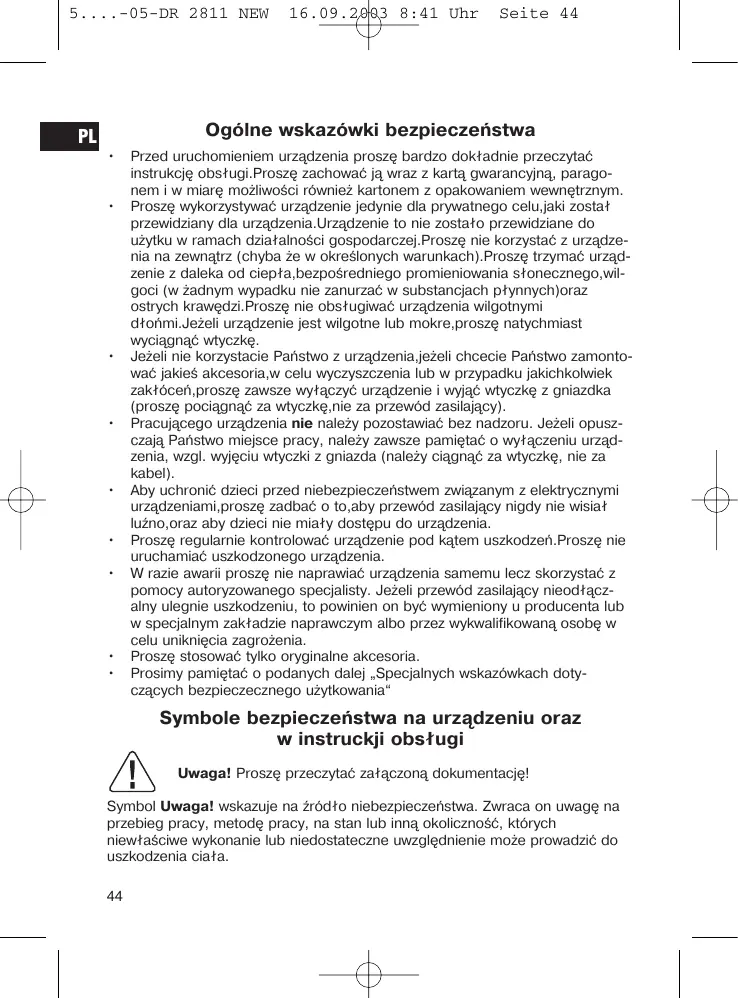 5....-05-DR 2811 NEW 16.09.2003 8:41 Uhr Seite 44

PL

Ogólne wskazówki bezpieczeństwa

• Przed uruchomieniem urządzenia proszę bardzo dokładnie przeczytać instrukcję obsługi.Proszę zachować ją wraz z kartą gwarancyjną, paragonem i w miarę możliwości również kartonem z opakowaniem wewnętrznym.
• Proszę wykorzystywać urządzenie jedynie dla prywatnego celu,jaki został przewidziany dla urządzenia.Urządzenie to nie zostało przewidziane do użytku w ramach działalności gospodarczej.Proszę nie korzystać z urządzenia na zewnątrz (chyba że w określonych warunkach).Proszę trzymać urządzenie z daleka od ciepła,bezpośredniego promieniowania słonecznego,wilgoci (w żadnym wypadku nie zanurzać w substancjach płynnych)oraz ostrych krawędzi.Proszę nie obsługiwać urządzenia wilgotnymi dłońmi.Jeżeli urządzenie jest wilgotne lub mokre,proszę natychmiast wyciągnąć wtyczkę.
• Jeżeli nie korzystacie Państwo z urządzenia,jeżeli chcecie Państwo zamontować jakieś akcesoria,w celu wyczyszczenia lub w przypadku jakichkolwiek zakłóceń,proszę zawsze wyłączyć urządzenie i wyjąć wtyczkę z gniazdka (proszę pociągnąć za wtyczkę,nie za przewód zasilający).
• Pracującego urządzenia nie należy pozostawiać bez nadzoru. Jeżeli opuszczają Państwo miejsce pracy, należy zawsze pamiętać o wyłączeniu urządzenia, wzgl. wyjęciu wtyczki z gniazda (należy ciągnąć za wtyczkę, nie za kabel).
• Aby uchronić dzieci przed niebezpieczeństwem związanym z elektrycznymi urządzeniami,proszę zadbać o to,aby przewód zasilający nigdy nie wisiał luźno,oraz aby dzieci nie miały dostępu do urządzenia.
• Proszę regularnie kontrolować urządzenie pod kątem uszkodzeń.Proszę nie uruchamiać uszkodzonego urządzenia.
• W razie awarii proszę nie naprawiać urządzenia samemu lecz skorzystać z pomocy autoryzowanego specjalisty. Jeżeli przewód zasilający nieodłączalny ulegnie uszkodzeniu, to powinien on być wymieniony u producenta lub w specjalnym zakładzie naprawczym albo przez wykwalifikowaną osobę w celu uniknięcia zagrożenia.
• Proszę stosować tylko oryginalne akcesoria.
• Prosimy pamiętać o podanych dalej „Specjalnych wskazówkach dotyczących bezpiecznego użytkowania“

Symbole bezpieczeństwa na urządzeniu oraz w instruckji obsługi

Uwaga! Proszę przeczytać załączoną dokumentację!

Symbol Uwaga! wskazuje na źródło niebezpieczeństwa. Zwraca on uwagę na przebieg pracy, metodę pracy, na stan lub inną okoliczność, których niewłaściwe wykonanie lub niedostateczne uwzględnienie może prowadzić do uszkodzenia ciała.

44